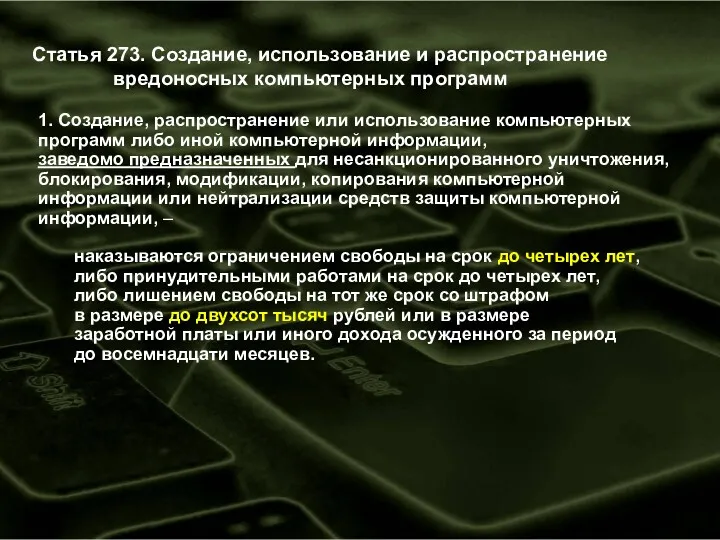 Статья 273. Создание, использование и распространение вредоносных компьютерных программ

1. Создание, распространение или использование компьютерных программ либо иной компьютерной информации, заведомо предназначенных для несанкционированного уничтожения, блокирования, модификации, копирования компьютерной информации или нейтрализации средств защиты компьютерной информации, –

наказываются ограничением свободы на срок до четырех лет, либо принудительными работами на срок до четырех лет, либо лишением свободы на тот же срок со штрафом в размере до двухсот тысяч рублей или в размере заработной платы или иного дохода осужденного за период до восемнадцати месяцев.

Shift

Enter